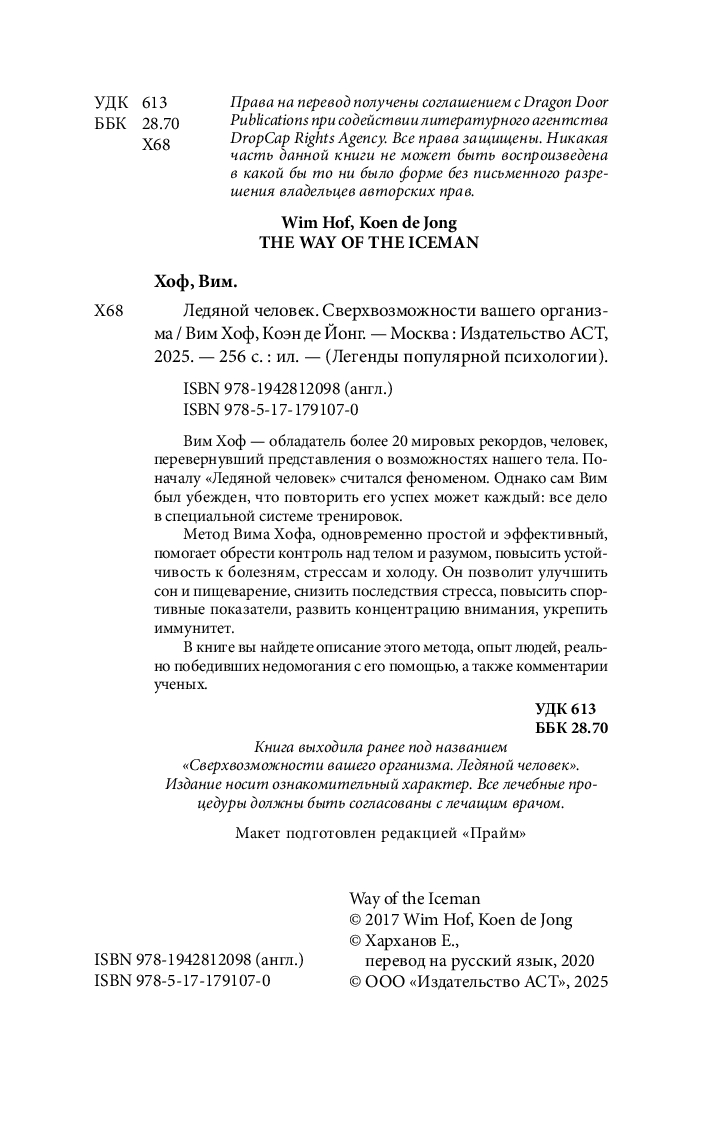 УДК 613
ББК 28.70
Х68

Права на перевод получены соглашением с Dragon Door Publications при содействии литературного агентства DropCap Rights Agency. Все права защищены. Никакая часть данной книги не может быть воспроизведена в какой бы то ни было форме без письменного разрешения владельцев авторских прав.

Wim Hof, Koen de Jong
THE WAY OF THE ICEMAN

Хоф, Вим.

Х68 Ледяной человек. Сверхвозможности вашего организма / Вим Хоф, Коэн де Йонг. — Москва : Издательство АСТ, 2025. — 256 с. : ил. — (Легенды популярной психологии).

ISBN 978-1942812098 (англ.)
ISBN 978-5-17-179107-0

Вим Хоф — обладатель более 20 мировых рекордов, человек, перевернувший представления о возможностях нашего тела. Поначалу «Ледяной человек» считался феноменом. Однако сам Вим был убежден, что повторить его успех может каждый: все дело в специальной системе тренировок.

Метод Вима Хофа, одновременно простой и эффективный, помогает обрести контроль над телом и разумом, повысить устойчивость к болезням, стрессам и холоду. Он позволит улучшить сон и пищеварение, снизить последствия стресса, повысить спортивные показатели, развить концентрацию внимания, укрепить иммунитет.

В книге вы найдете описание этого метода, опыт людей, реально победивших недомогания с его помощью, а также комментарии ученых.

УДК 613
ББК 28.70

Книга выходила ранее под названием «Сверхвозможности вашего организма. Ледяной человек». Издание носит ознакомительный характер. Все лечебные процедуры должны быть согласованы с лечащим врачом.

Макет подготовлен редакцией «Прайм»

ISBN 978-1942812098 (англ.)
ISBN 978-5-17-179107-0

Way of the Iceman
© 2017 Wim Hof, Koen de Jong
© Харханов Е., перевод на русский язык, 2020
© ООО «Издательство АСТ», 2025